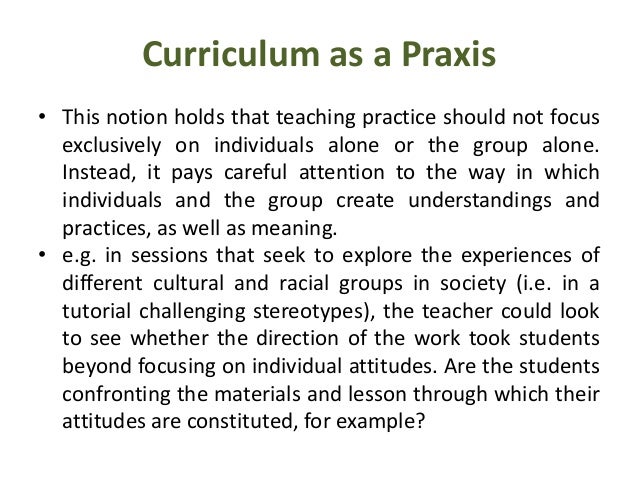 Curriculum as a Praxis

• This notion holds that teaching practice should not focus exclusively on individuals alone or the group alone. Instead, it pays careful attention to the way in which individuals and the group create understandings and practices, as well as meaning.
• e.g. in sessions that seek to explore the experiences of different cultural and racial groups in society (i.e. in a tutorial challenging stereotypes), the teacher could look to see whether the direction of the work took students beyond focusing on individual attitudes. Are the students confronting the materials and lesson through which their attitudes are constituted, for example?